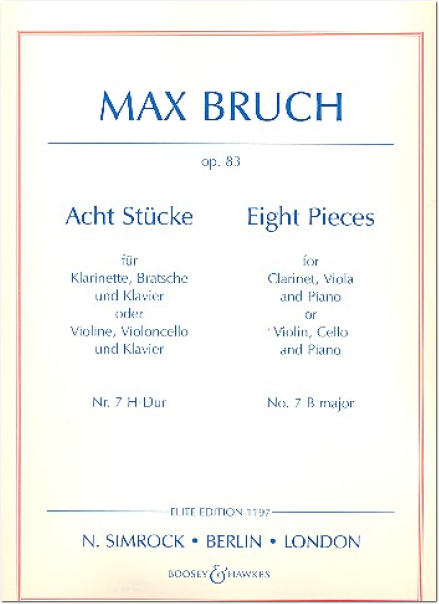 MAX BRUCH

op. 83

Acht Stücke

für
Klarinette, Bratsche
und Klavier
oder
Violine, Violoncello
und Klavier

Nr. 7 H-Dur

Eight Pieces

for
Clarinet, Viola
and Piano
or
Violin, Cello
and Piano

No. 7 B major

ELITE EDITION 1197

N. SIMROCK • BERLIN • LONDON

BOOSEY & HAWKES